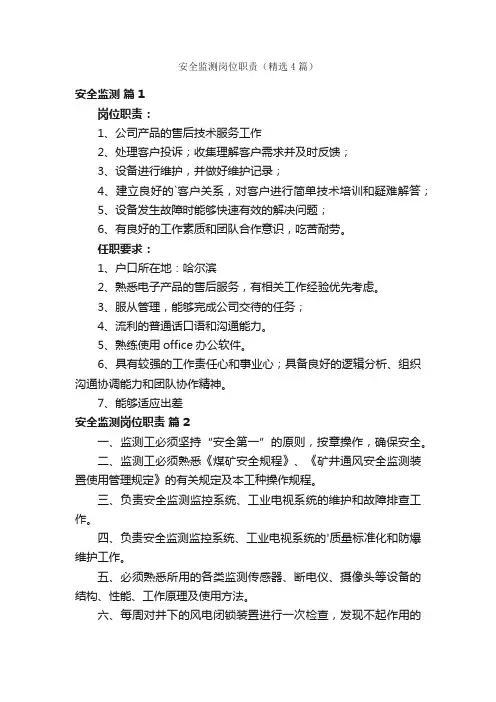 安全监测岗位职责（精选4篇）

安全监测 篇1

岗位职责：

1、公司产品的售后技术服务工作

2、处理客户投诉；收集理解客户需求并及时反馈；

3、设备进行维护，并做好维护记录；

4、建立良好的`客户关系，对客户进行简单技术培训和疑难解答；

5、设备发生故障时能够快速有效的解决问题；

6、有良好的工作素质和团队合作意识，吃苦耐劳。

任职要求：

1、户口所在地：哈尔滨

2、熟悉电子产品的售后服务，有相关工作经验优先考虑。

3、服从管理，能够完成公司交待的任务；

4、流利的普通话口语和沟通能力。

5、熟练使用 office 办公软件。

6、具有较强的工作责任心和事业心；具备良好的逻辑分析、组织沟通协调能力和团队协作精神。

7、能够适应出差

安全监测岗位职责 篇2

一、监测工必须坚持“安全第一”的原则，按章操作，确保安全。

二、监测工必须熟悉《煤矿安全规程》、《矿井通风安全监测装置使用管理规定》的有关规定及本工种操作规程。

三、负责安全监测监控系统、工业电视系统的维护和故障排查工作。

四、负责安全监测监控系统、工业电视系统的'质量标准化和防爆维护工作。

五、必须熟悉所用的各类监测传感器、断电仪、摄像头等设备的结构、性能、工作原理及使用方法。

六、每周对井下的风电闭锁装置进行一次检查，发现不起作用的